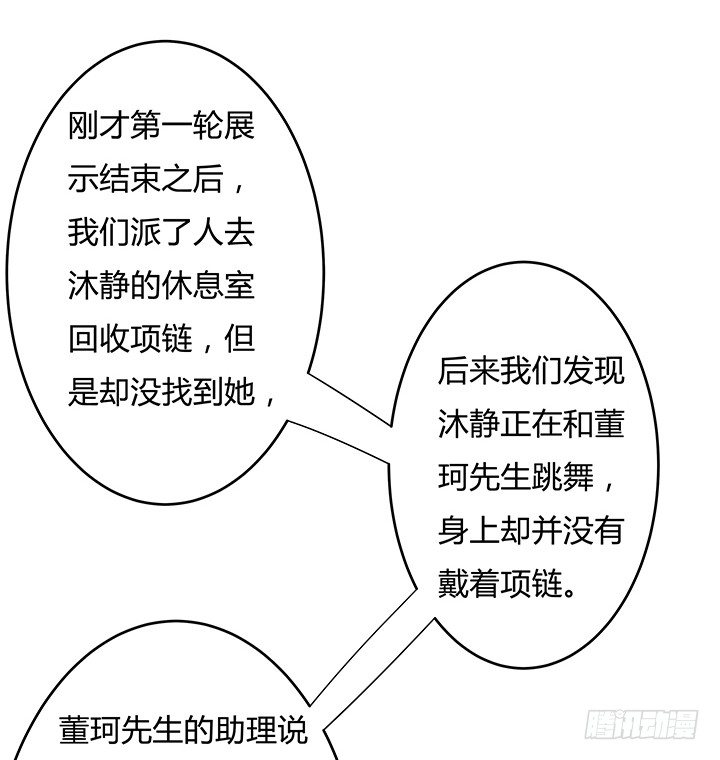 刚才第一轮展示结束之后，我们派了人去沐静的休息室回收项链，但是却没找到她，

后来我们发现沐静正在和董珂先生跳舞，身上却并没有戴着项链。

董珂先生的助理说

腾讯动漫